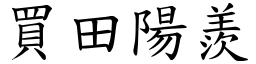 買田陽羨